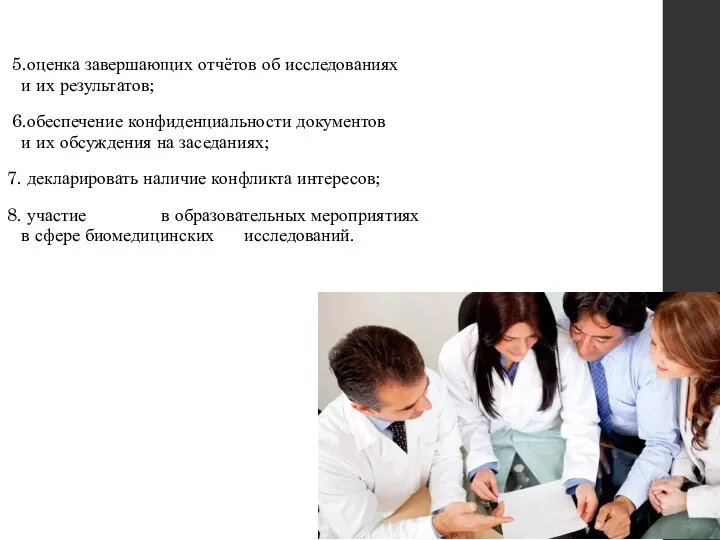 5.оценка завершающих отчётов об исследованиях и их результатов;

6.обеспечение конфиденциальности документов и их обсуждения на заседаниях;

7. декларировать наличие конфликта интересов;

8. участие в образовательных мероприятиях в сфере биомедицинских исследований.